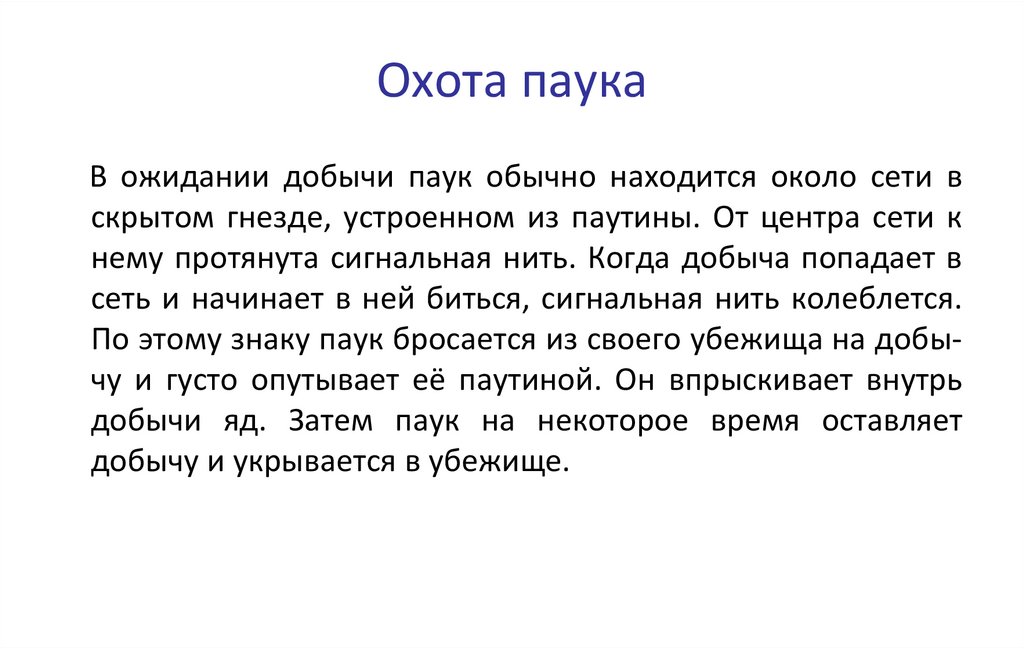 Охота паука

В ожидании добычи паук обычно находится около сети в скрытом гнезде, устроенном из паутины. От центра сети к нему протянута сигнальная нить. Когда добыча попадает в сеть и начинает в ней биться, сигнальная нить колеблется. По этому знаку паук бросается из своего убежища на добычу и густо опутывает её паутиной. Он впрыскивает внутрь добычи яд. Затем паук на некоторое время оставляет добычу и укрывается в убежище.